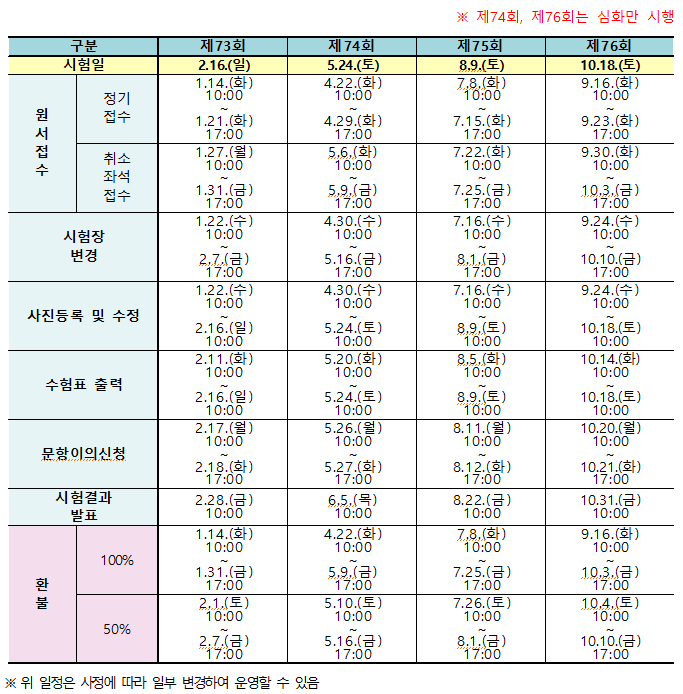 ※ 제74회, 제76회는 심화만 시행

| 구분 | | 제73회 | 제74회 | 제75회 | 제76회 |
|---|---|---|---|---|---|
| 시험일 | | 2.16.(일) | 5.24.(토) | 8.9.(토) | 10.18.(토) |
| 원서접수 | 정기 접수 | 1.14.(화) 10:00 ~ 1.21.(화) 17:00 | 4.22.(화) 10:00 ~ 4.29.(화) 17:00 | 7.8.(화) 10:00 ~ 7.15.(화) 17:00 | 9.16.(화) 10:00 ~ 9.23.(화) 17:00 |
| 원서접수 | 취소 좌석 접수 | 1.27.(월) 10:00 ~ 1.31.(금) 17:00 | 5.6.(화) 10:00 ~ 5.9.(금) 17:00 | 7.22.(화) 10:00 ~ 7.25.(금) 17:00 | 9.30.(화) 10:00 ~ 10.3.(금) 17:00 |
| 시험장 변경 | | 1.22.(수) 10:00 ~ 2.7.(금) 17:00 | 4.30.(수) 10:00 ~ 5.16.(금) 17:00 | 7.16.(수) 10:00 ~ 8.1.(금) 17:00 | 9.24.(수) 10:00 ~ 10.10.(금) 17:00 |
| 사진등록 및 수정 | | 1.22.(수) 10:00 ~ 2.16.(일) 10:00 | 4.30.(수) 10:00 ~ 5.24.(토) 10:00 | 7.16.(수) 10:00 ~ 8.9.(토) 10:00 | 9.24.(수) 10:00 ~ 10.18.(토) 10:00 |
| 수험표 출력 | | 2.11.(화) 10:00 ~ 2.16.(일) 10:00 | 5.20.(화) 10:00 ~ 5.24.(토) 10:00 | 8.5.(화) 10:00 ~ 8.9.(토) 10:00 | 10.14.(화) 10:00 ~ 10.18.(토) 10:00 |
| 문항이의신청 | | 2.17.(월) 10:00 ~ 2.18.(화) 17:00 | 5.26.(월) 10:00 ~ 5.27.(화) 17:00 | 8.11.(월) 10:00 ~ 8.12.(화) 17:00 | 10.20.(월) 10:00 ~ 10.21.(화) 17:00 |
| 시험결과 발표 | | 2.28.(금) 10:00 | 6.5.(목) 10:00 | 8.22.(금) 10:00 | 10.31.(금) 10:00 |
| 환불 | 100% | 1.14.(화) 10:00 ~ 1.31.(금) 17:00 | 4.22.(화) 10:00 ~ 5.9.(금) 17:00 | 7.8.(화) 10:00 ~ 7.25.(금) 17:00 | 9.16.(화) 10:00 ~ 10.3.(금) 17:00 |
| 환불 | 50% | 2.1.(토) 10:00 ~ 2.7.(금) 17:00 | 5.10.(토) 10:00 ~ 5.16.(금) 17:00 | 7.26.(토) 10:00 ~ 8.1.(금) 17:00 | 10.4.(토) 10:00 ~ 10.10.(금) 17:00 |

※ 위 일정은 사정에 따라 일부 변경하여 운영할 수 있음